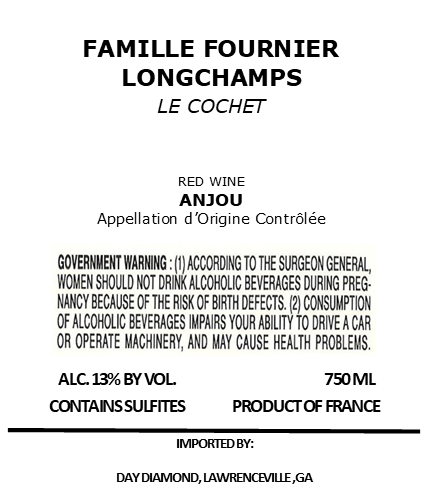 FAMILLE FOURNIER
LONGCHAMPS
LE COCHET

RED WINE
ANJOU
Appellation d'Origine Contrôlée

GOVERNMENT WARNING : (1) ACCORDING TO THE SURGEON GENERAL, WOMEN SHOULD NOT DRINK ALCOHOLIC BEVERAGES DURING PREGNANCY BECAUSE OF THE RISK OF BIRTH DEFECTS. (2) CONSUMPTION OF ALCOHOLIC BEVERAGES IMPAIRS YOUR ABILITY TO DRIVE A CAR OR OPERATE MACHINERY, AND MAY CAUSE HEALTH PROBLEMS.

ALC. 13% BY VOL.

750 ML

CONTAINS SULFITES

PRODUCT OF FRANCE

IMPORTED BY:

DAY DIAMOND, LAWRENCEVILLE ,GA